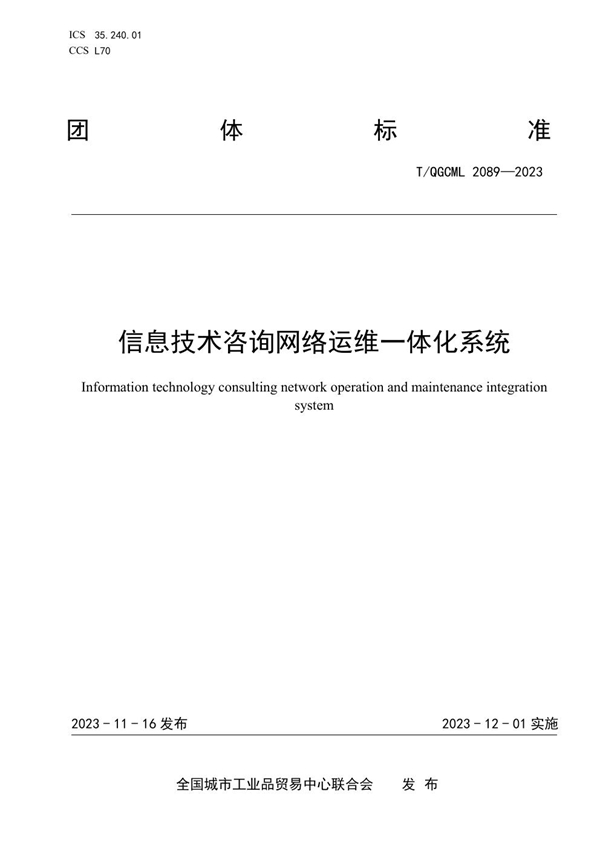 ICS 35.240.01
CCS L70

团 体 标 准

T/QGCML 2089—2023

信息技术咨询网络运维一体化系统

Information technology consulting network operation and maintenance integration system

2023 - 11 - 16 发布

2023 - 12 - 01 实施

全国城市工业品贸易中心联合会 发 布